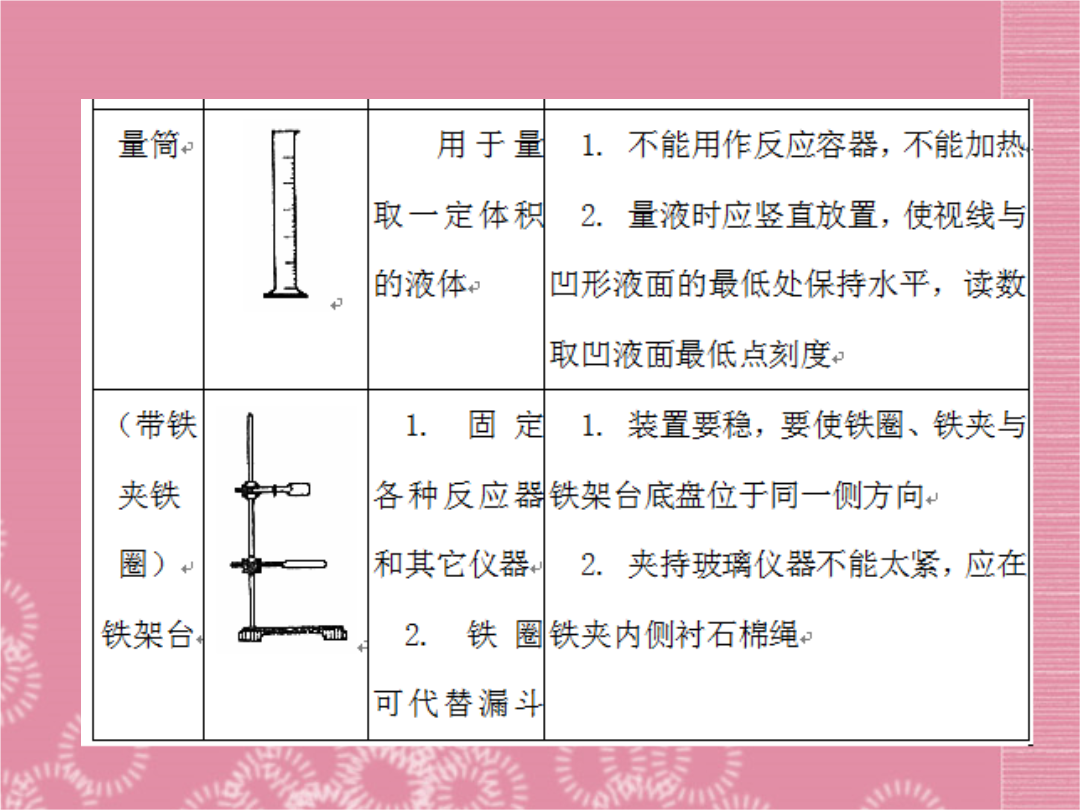 | | | | |
|---|---|---|---|
| 量筒 | | 用于量取一定体积的液体 | 1. 不能用作反应容器，不能加热 2. 量液时应竖直放置，使视线与凹形液面的最低处保持水平，读数取凹液面最低点刻度 |
| （带铁夹铁圈）铁架台 | | 1. 固定各种反应器和其它仪器 2. 铁圈可代替漏斗 | 1. 装置要稳，要使铁圈、铁夹与铁架台底盘位于同一侧方向 2. 夹持玻璃仪器不能太紧，应在铁夹内侧衬石棉绳 |